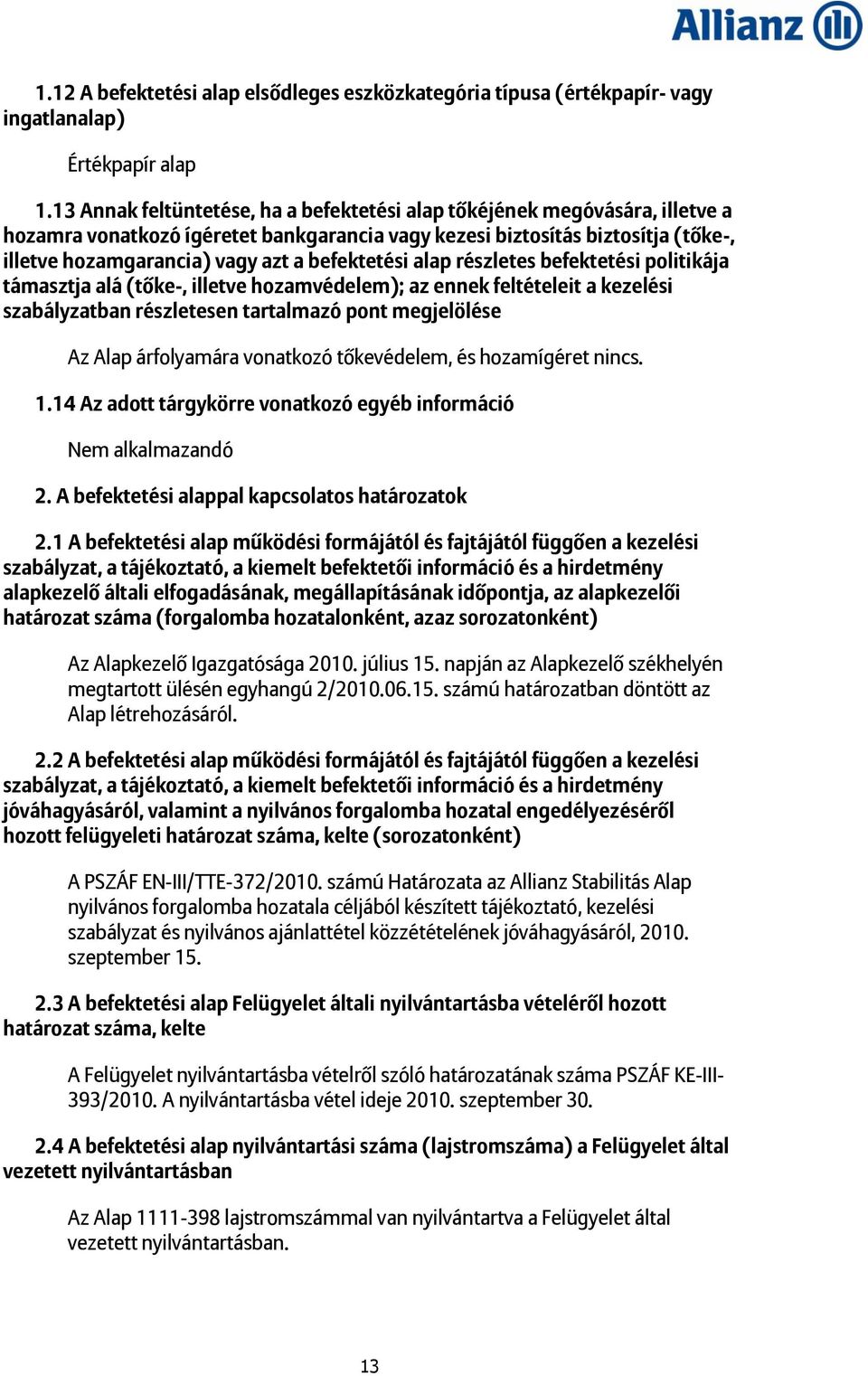 Allianz

1.12 A befektetési alap elsődleges eszközkategória típusa (értékpapír- vagy ingatlanalap)

Értékpapír alap

1.13 Annak feltüntetése, ha a befektetési alap tőkéjének megóvására, illetve a hozamra vonatkozó ígéretet bankgarancia vagy kezesi biztosítás biztosítja (tőke-, illetve hozamgarancia) vagy azt a befektetési alap részletes befektetési politikája támasztja alá (tőke-, illetve hozamvédelem); az ennek feltételeit a kezelési szabályzatban részletesen tartalmazó pont megjelölése

Az Alap árfolyamára vonatkozó tőkevédelem, és hozamígéret nincs.

1.14 Az adott tárgykörre vonatkozó egyéb információ

Nem alkalmazandó

2. A befektetési alappal kapcsolatos határozatok

2.1 A befektetési alap működési formájától és fajtájától függően a kezelési szabályzat, a tájékoztató, a kiemelt befektetői információ és a hirdetmény alapkezelő általi elfogadásának, megállapításának időpontja, az alapkezelői határozat száma (forgalomba hozatalonként, azaz sorozatonként)

Az Alapkezelő Igazgatósága 2010. július 15. napján az Alapkezelő székhelyén megtartott ülésén egyhangú 2/2010.06.15. számú határozatban döntött az Alap létrehozásáról.

2.2 A befektetési alap működési formájától és fajtájától függően a kezelési szabályzat, a tájékoztató, a kiemelt befektetői információ és a hirdetmény jóváhagyásáról, valamint a nyilvános forgalomba hozatal engedélyezéséről hozott felügyeleti határozat száma, kelte (sorozatonként)

A PSZÁF EN-III/TTE-372/2010. számú Határozata az Allianz Stabilitás Alap nyilvános forgalomba hozatala céljából készített tájékoztató, kezelési szabályzat és nyilvános ajánlattétel közzétételének jóváhagyásáról, 2010. szeptember 15.

2.3 A befektetési alap Felügyelet általi nyilvántartásba vételéről hozott határozat száma, kelte

A Felügyelet nyilvántartásba vételről szóló határozatának száma PSZÁF KE-III-393/2010. A nyilvántartásba vétel ideje 2010. szeptember 30.

2.4 A befektetési alap nyilvántartási száma (lajstromszáma) a Felügyelet által vezetett nyilvántartásban

Az Alap 1111-398 lajstromszámmal van nyilvántartva a Felügyelet által vezetett nyilvántartásban.

13